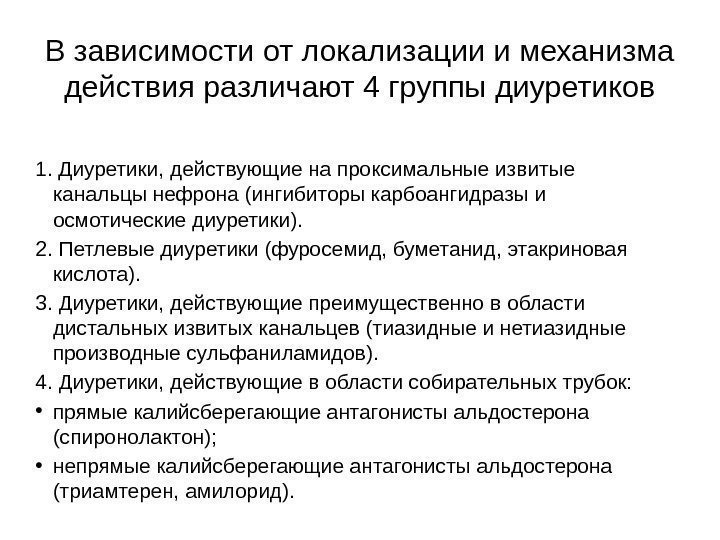 В зависимости от локализации и механизма действия различают 4 группы диуретиков

1. Диуретики, действующие на проксимальные извитые канальцы нефрона (ингибиторы карбоангидразы и осмотические диуретики).
2. Петлевые диуретики (фуросемид, буметанид, этакриновая кислота).
3. Диуретики, действующие преимущественно в области дистальных извитых канальцев (тиазидные и нетиазидные производные сульфаниламидов).
4. Диуретики, действующие в области собирательных трубок:
• прямые калийсберегающие антагонисты альдостерона (спиронолактон);
• непрямые калийсберегающие антагонисты альдостерона (триамтерен, амилорид).